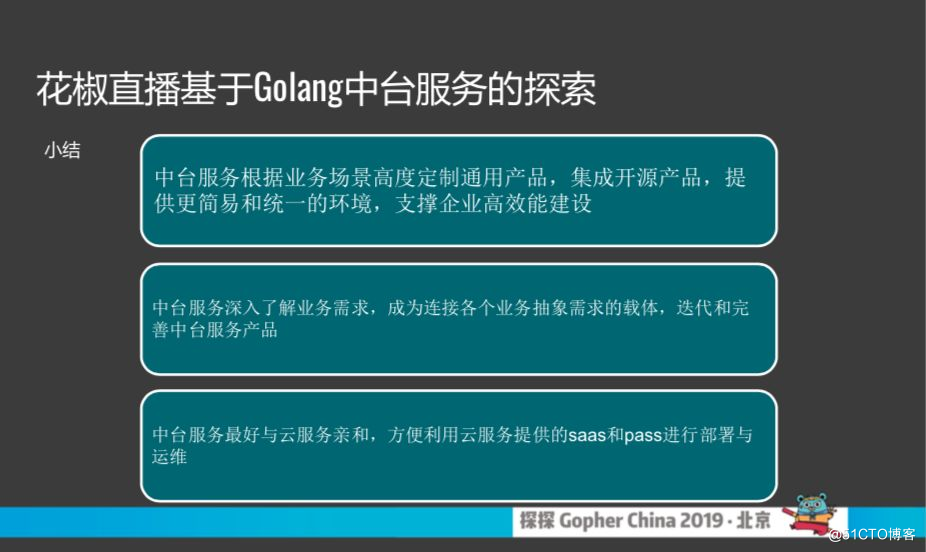 花椒直播基于Golang中台服务的探索

小结

中台服务根据业务场景高度定制通用产品，集成开源产品，提供更简易和统一的环境，支撑企业高效能建设

中台服务深入了解业务需求，成为连接各个业务抽象需求的载体，迭代和完善中台服务产品

中台服务最好与云服务亲和，方便利用云服务提供的saas和pass进行部署与运维

探探 Gopher China 2019 · 北京

@51CTO博客